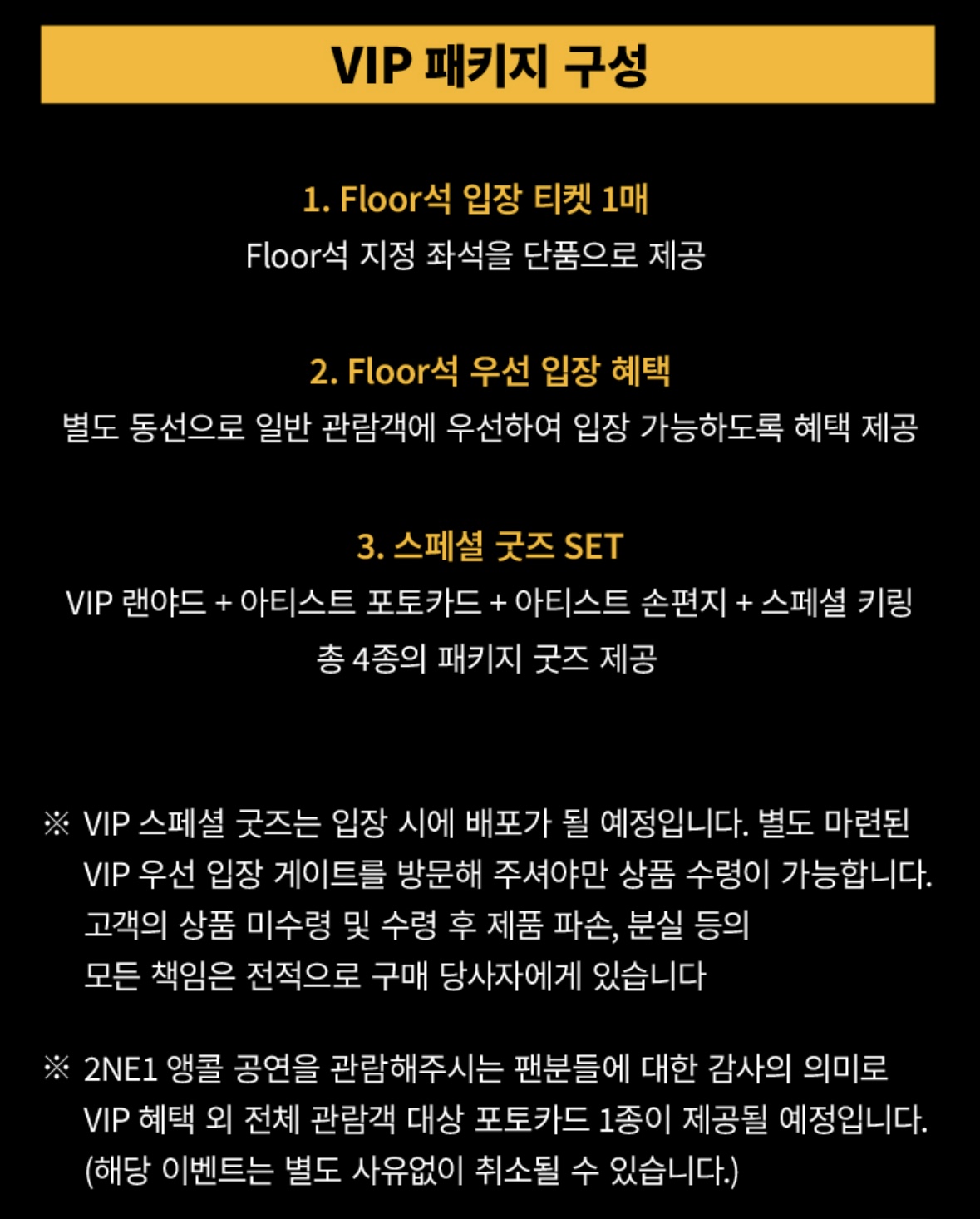 VIP 패키지 구성

1. Floor석 입장 티켓 1매
Floor석 지정 좌석을 단품으로 제공

2. Floor석 우선 입장 혜택
별도 동선으로 일반 관람객에 우선하여 입장 가능하도록 혜택 제공

3. 스페셜 굿즈 SET
VIP 랜야드 + 아티스트 포토카드 + 아티스트 손편지 + 스페셜 키링
총 4종의 패키지 굿즈 제공

※ VIP 스페셜 굿즈는 입장 시에 배포가 될 예정입니다. 별도 마련된 VIP 우선 입장 게이트를 방문해 주셔야만 상품 수령이 가능합니다. 고객의 상품 미수령 및 수령 후 제품 파손, 분실 등의 모든 책임은 전적으로 구매 당사자에게 있습니다

※ 2NE1 앵콜 공연을 관람해주시는 팬분들에 대한 감사의 의미로 VIP 혜택 외 전체 관람객 대상 포토카드 1종이 제공될 예정입니다. (해당 이벤트는 별도 사유없이 취소될 수 있습니다.)